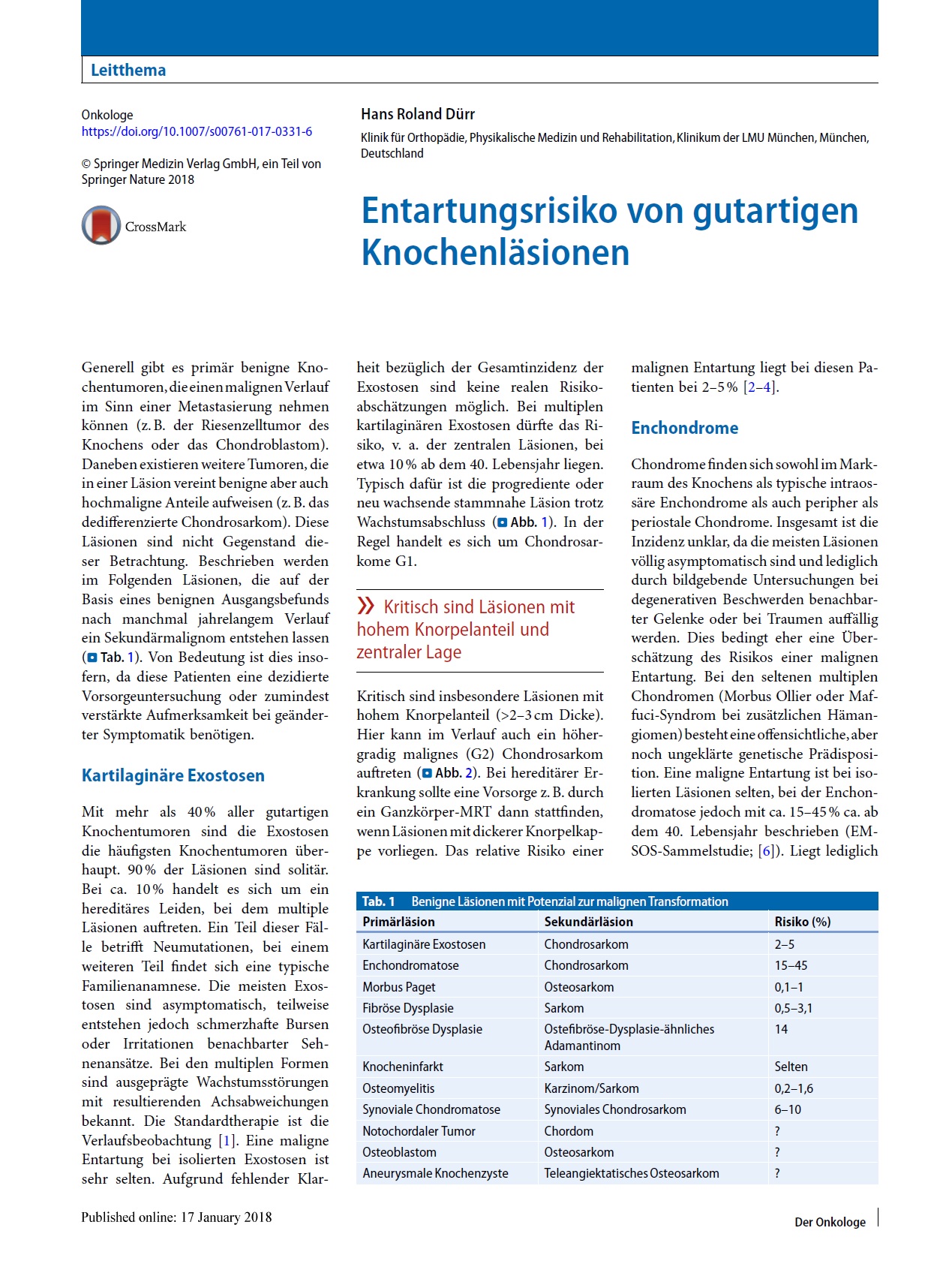 Leitthema

Onkologe
https://doi.org/10.1007/s00761-017-0331-6

© Springer Medizin Verlag GmbH, ein Teil von Springer Nature 2018

CrossMark

Hans Roland Dürr
Klinik für Orthopädie, Physikalische Medizin und Rehabilitation, Klinikum der LMU München, München, Deutschland

Entartungsrisiko von gutartigen Knochenläsionen

Generell gibt es primär benigne Knochentumoren, die einen malignen Verlauf im Sinn einer Metastasierung nehmen können (z. B. der Riesenzelltumor des Knochens oder das Chondroblastom). Daneben existieren weitere Tumoren, die in einer Läsion vereint benigne aber auch hochmaligne Anteile aufweisen (z. B. das dedifferenzierte Chondrosarkom). Diese Läsionen sind nicht Gegenstand dieser Betrachtung. Beschrieben werden im Folgenden Läsionen, die auf der Basis eines benignen Ausgangsbefunds nach manchmal jahrelangem Verlauf ein Sekundärmalignom entstehen lassen (Tab. 1). Von Bedeutung ist dies insofern, da diese Patienten eine dezidierte Vorsorgeuntersuchung oder zumindest verstärkte Aufmerksamkeit bei geänderter Symptomatik benötigen.

Kartilaginäre Exostosen

Mit mehr als 40 % aller gutartigen Knochentumoren sind die Exostosen die häufigsten Knochentumoren überhaupt. 90 % der Läsionen sind solitär. Bei ca. 10 % handelt es sich um ein hereditäres Leiden, bei dem multiple Läsionen auftreten. Ein Teil dieser Fälle betrifft Neumutationen, bei einem weiteren Teil findet sich eine typische Familienanamnese. Die meisten Exostosen sind asymptomatisch, teilweise entstehen jedoch schmerzhafte Bursen oder Irritationen benachbarter Sehnenansätze. Bei den multiplen Formen sind ausgeprägte Wachstumsstörungen mit resultierenden Achsabweichungen bekannt. Die Standardtherapie ist die Verlaufsbeobachtung [1]. Eine maligne Entartung bei isolierten Exostosen ist sehr selten. Aufgrund fehlender Klarheit bezüglich der Gesamtinzidenz der Exostosen sind keine realen Risikoabschätzungen möglich. Bei multiplen kartilaginären Exostosen dürfte das Risiko, v. a. der zentralen Läsionen, bei etwa 10 % ab dem 40. Lebensjahr liegen. Typisch dafür ist die progrediente oder neu wachsende stammnahe Läsion trotz Wachstumsabschluss (Abb. 1). In der Regel handelt es sich um Chondrosarkome G1.

» Kritisch sind Läsionen mit hohem Knorpelanteil und zentraler Lage

Kritisch sind insbesondere Läsionen mit hohem Knorpelanteil (>2–3 cm Dicke). Hier kann im Verlauf auch ein höhergradig malignes (G2) Chondrosarkom auftreten (Abb. 2). Bei hereditärer Erkrankung sollte eine Vorsorge z. B. durch ein Ganzkörper-MRT dann stattfinden, wenn Läsionen mit dickerer Knorpelkappe vorliegen. Das relative Risiko einer malignen Entartung liegt bei diesen Patienten bei 2–5 % [2–4].

Enchondrome

Chondrome finden sich sowohl im Markraum des Knochens als typische intraossäre Enchondrome als auch peripher als periostale Chondrome. Insgesamt ist die Inzidenz unklar, da die meisten Läsionen völlig asymptomatisch sind und lediglich durch bildgebende Untersuchungen bei degenerativen Beschwerden benachbarter Gelenke oder bei Traumen auffällig werden. Dies bedingt eher eine Überschätzung des Risikos einer malignen Entartung. Bei den seltenen multiplen Chondromen (Morbus Ollier oder Maffuci-Syndrom bei zusätzlichen Hämangiomen) besteht eine offensichtliche, aber noch ungeklärte genetische Prädisposition. Eine maligne Entartung ist bei isolierten Läsionen selten, bei der Enchondromatose jedoch mit ca. 15–45 % ca. ab dem 40. Lebensjahr beschrieben (EMSOS-Sammelstudie; [6]). Liegt lediglich

Tab. 1 Benigne Läsionen mit Potenzial zur malignen Transformation

| Primärläsion | Sekundärläsion | Risiko (%) |
|---|---|---|
| Kartilaginäre Exostosen | Chondrosarkom | 2–5 |
| Enchondromatose | Chondrosarkom | 15–45 |
| Morbus Paget | Osteosarkom | 0,1–1 |
| Fibröse Dysplasie | Sarkom | 0,5–3,1 |
| Osteofibröse Dysplasie | Ostefibröse-Dysplasie-ähnliches Adamantinom | 14 |
| Knocheninfarkt | Sarkom | Selten |
| Osteomyelitis | Karzinom/Sarkom | 0,2–1,6 |
| Synoviale Chondromatose | Synoviales Chondrosarkom | 6–10 |
| Notochordaler Tumor | Chordom | ? |
| Osteoblastom | Osteosarkom | ? |
| Aneurysmale Knochenzyste | Teleangiektatisches Osteosarkom | ? |

Published online: 17 January 2018

Der Onkologe